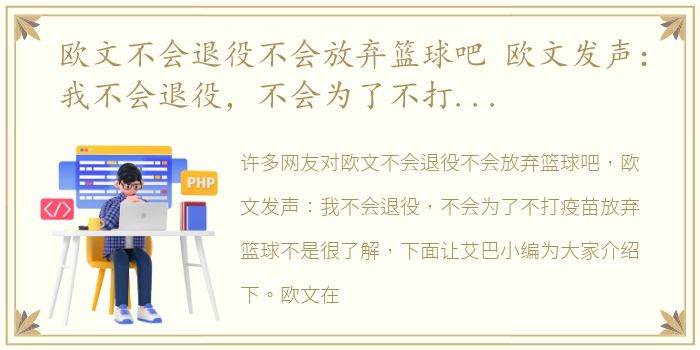 欧文不会退役不会放弃篮球吧 欧文发声：我不会退役，不会为了不打...

PHP

</>

许多网友对欧文不会退役不会放弃篮球吧，欧文发声：我不会退役，不会为了不打疫苗放弃篮球不是很了解，下面让艾巴小编为大家介绍下。欧文在